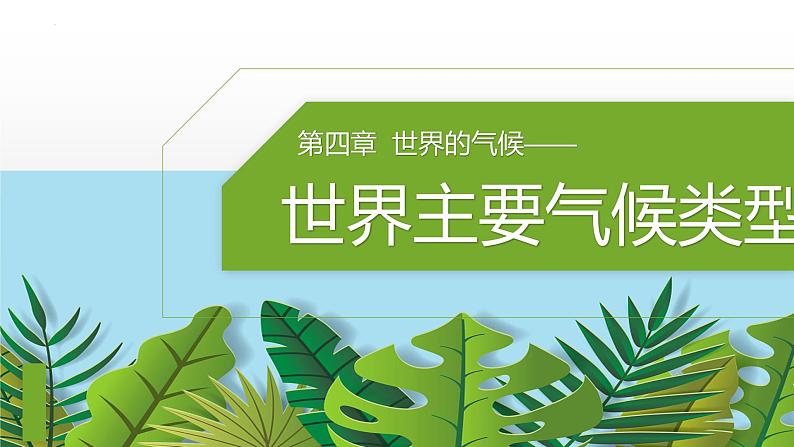 第四章 世界的气候——

世界主要气候类型